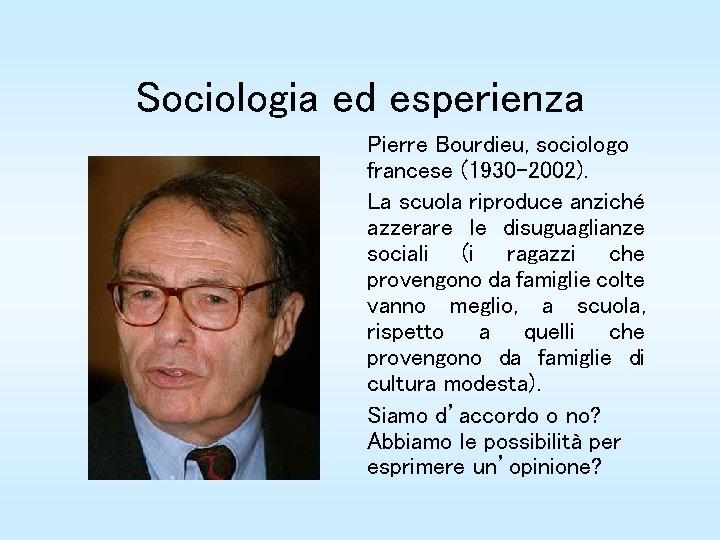 Sociologia ed esperienza

Pierre Bourdieu, sociologo francese (1930-2002).

La scuola riproduce anziché azzerare le disuguaglianze sociali (i ragazzi che provengono da famiglie colte vanno meglio, a scuola, rispetto a quelli che provengono da famiglie di cultura modesta).

Siamo d'accordo o no? Abbiamo le possibilità per esprimere un'opinione?